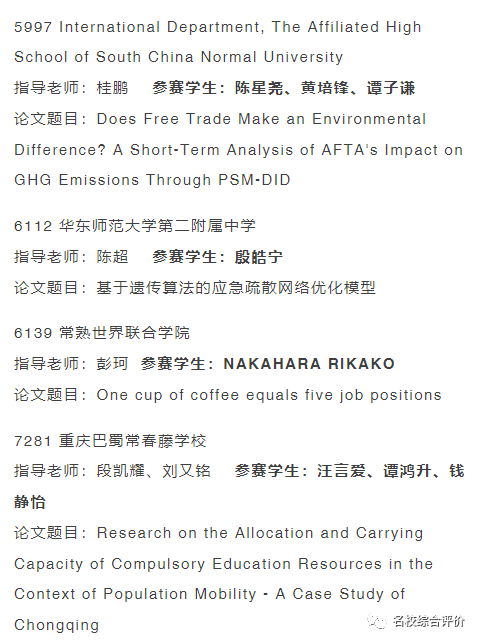 5997 International Department, The Affiliated High School of South China Normal University
指导老师：桂鹏　参赛学生：陈星尧、黄培锋、谭子谦
论文题目：Does Free Trade Make an Environmental Difference? A Short-Term Analysis of AFTA's Impact on GHG Emissions Through PSM-DID

6112 华东师范大学第二附属中学
指导老师：陈超　参赛学生：殷皓宁
论文题目：基于遗传算法的应急疏散网络优化模型

6139 常熟世界联合学院
指导老师：彭珂　参赛学生：NAKAHARA RIKAKO
论文题目：One cup of coffee equals five job positions

7281 重庆巴蜀常春藤学校
指导老师：段凯耀、刘又铭　参赛学生：汪言爱、谭鸿升、钱静怡
论文题目：Research on the Allocation and Carrying Capacity of Compulsory Education Resources in the Context of Population Mobility - A Case Study of Chongqing

名校综合评价